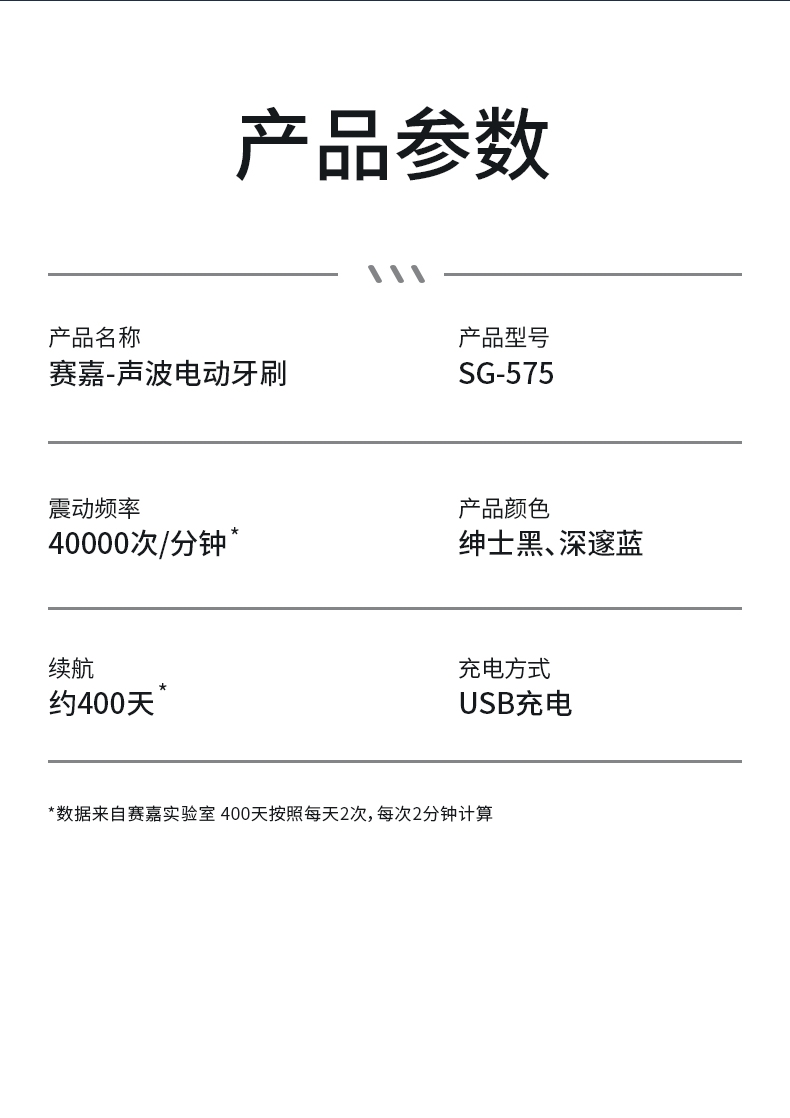 产品参数

产品名称
赛嘉-声波电动牙刷

产品型号
SG-575

震动频率
40000次/分钟*

产品颜色
绅士黑、深邃蓝

续航
约400天*

充电方式
USB充电

*数据来自赛嘉实验室 400天按照每天2次，每次2分钟计算